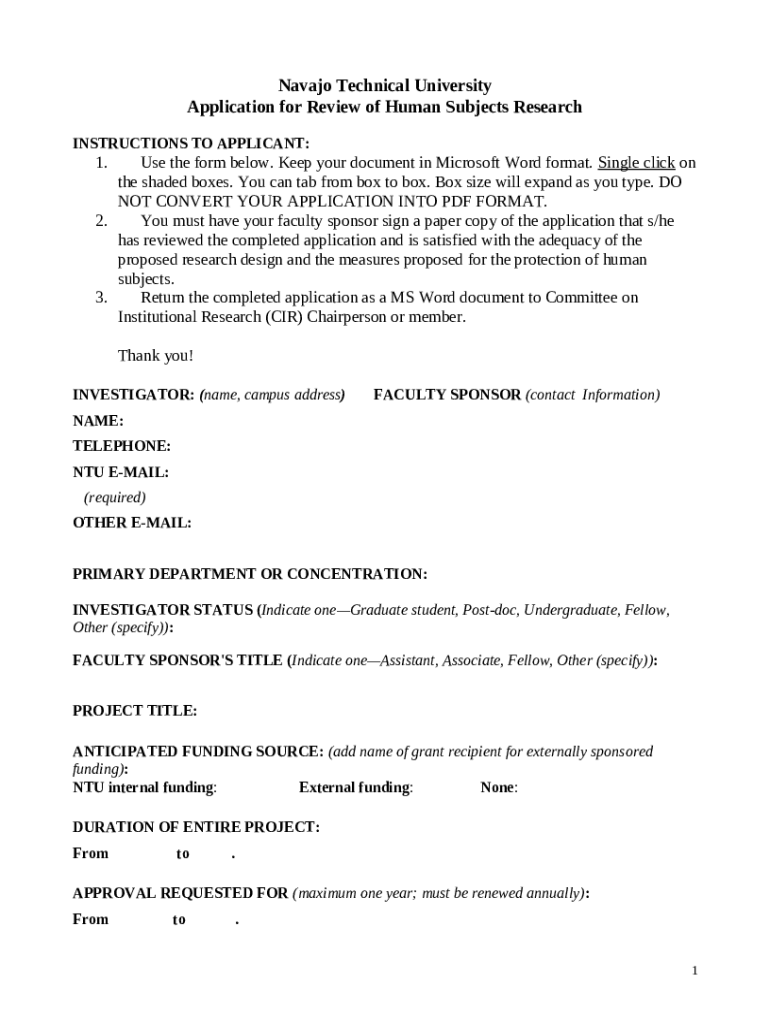 Navajo Technical University
Application for Review of Human Subjects Research

INSTRUCTIONS TO APPLICANT:
1. Use the form below. Keep your document in Microsoft Word format. Single click on the shaded boxes. You can tab from box to box. Box size will expand as you type. DO NOT CONVERT YOUR APPLICATION INTO PDF FORMAT.
2. You must have your faculty sponsor sign a paper copy of the application that s/he has reviewed the completed application and is satisfied with the adequacy of the proposed research design and the measures proposed for the protection of human subjects.
3. Return the completed application as a MS Word document to Committee on Institutional Research (CIR) Chairperson or member.

Thank you!

INVESTIGATOR: (name, campus address) FACULTY SPONSOR (contact Information)

NAME:

TELEPHONE:

NTU E-MAIL:
(required)

OTHER E-MAIL:

PRIMARY DEPARTMENT OR CONCENTRATION:

INVESTIGATOR STATUS (Indicate one—Graduate student, Post-doc, Undergraduate, Fellow, Other (specify)):

FACULTY SPONSOR'S TITLE (Indicate one—Assistant, Associate, Fellow, Other (specify)):

PROJECT TITLE:

ANTICIPATED FUNDING SOURCE: (add name of grant recipient for externally sponsored funding):
NTU internal funding: External funding: None:

DURATION OF ENTIRE PROJECT:
From to .

APPROVAL REQUESTED FOR (maximum one year; must be renewed annually):
From to .

1